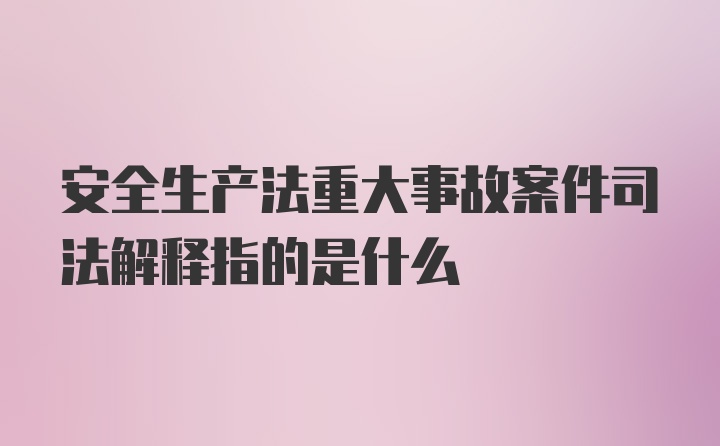 安全生产法重大事故案件司法解释指的是什么